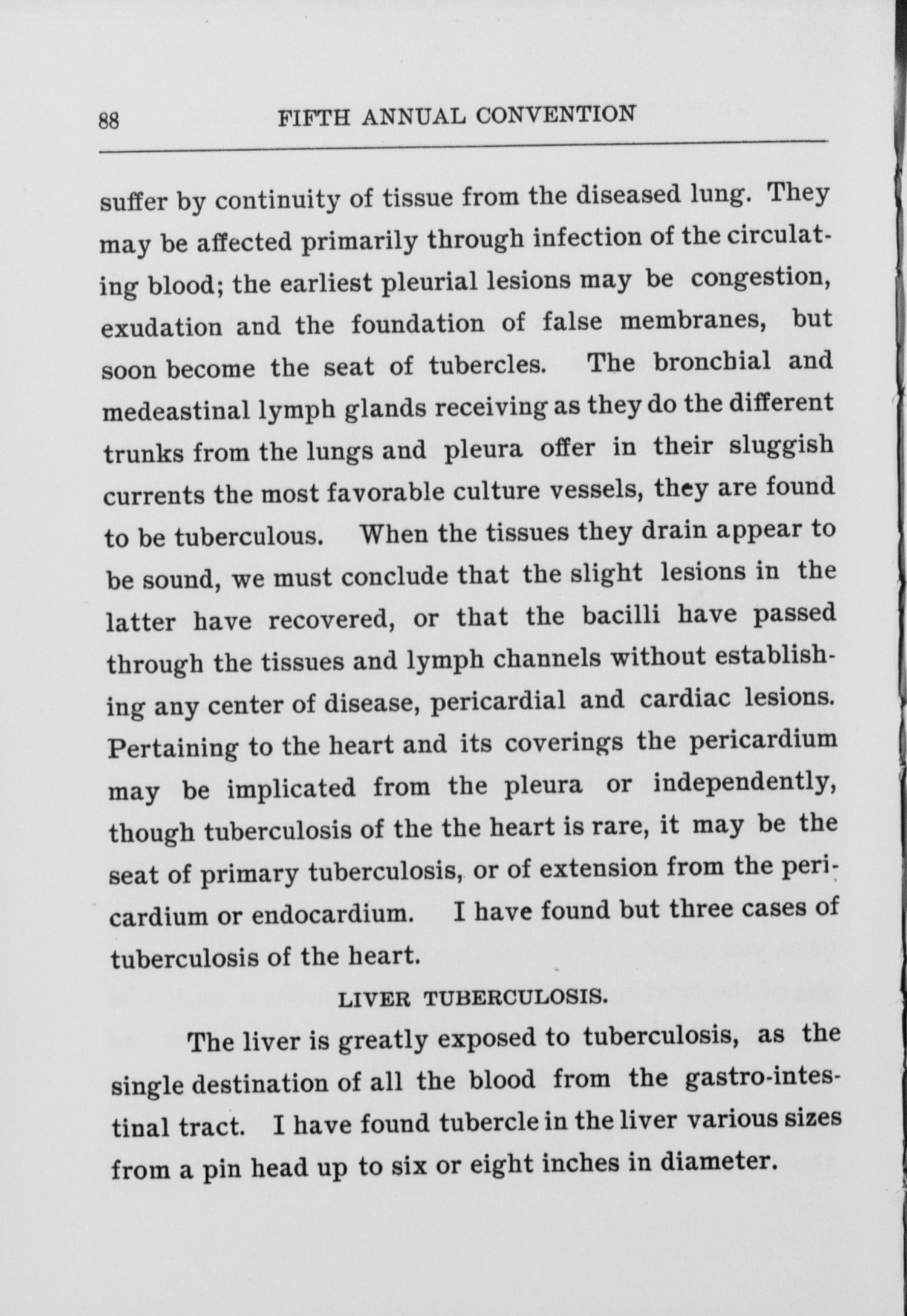 88 FIFTH ANNUAL CONVENTION

suffer by continuity of tissue from the diseased lung. They may be affected primarily through infection of the circulating blood; the earliest pleurial lesions may be congestion, exudation and the foundation of false membranes, but soon become the seat of tubercles. The bronchial and medeastinal lymph glands receiving as they do the different trunks from the lungs and pleura offer in their sluggish currents the most favorable culture vessels, they are found to be tuberculous. When the tissues they drain appear to be sound, we must conclude that the slight lesions in the latter have recovered, or that the bacilli have passed through the tissues and lymph channels without establishing any center of disease, pericardial and cardiac lesions. Pertaining to the heart and its coverings the pericardium may be implicated from the pleura or independently, though tuberculosis of the the heart is rare, it may be the seat of primary tuberculosis, or of extension from the pericardium or endocardium. I have found but three cases of tuberculosis of the heart.

LIVER TUBERCULOSIS.

The liver is greatly exposed to tuberculosis, as the single destination of all the blood from the gastro-intestinal tract. I have found tubercle in the liver various sizes from a pin head up to six or eight inches in diameter.